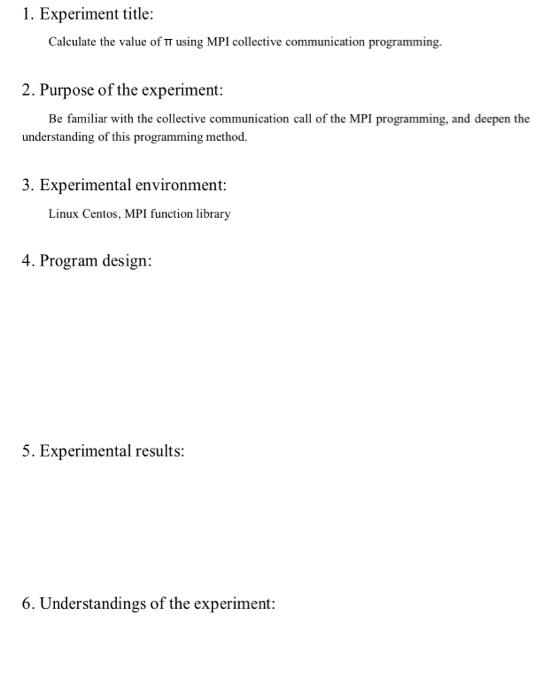 1. Experiment title:

Calculate the value of $\pi$ using MPI collective communication programming.

2. Purpose of the experiment:

Be familiar with the collective communication call of the MPI programming, and deepen the understanding of this programming method.

3. Experimental environment:

Linux Centos, MPI function library

4. Program design:

5. Experimental results:

6. Understandings of the experiment: